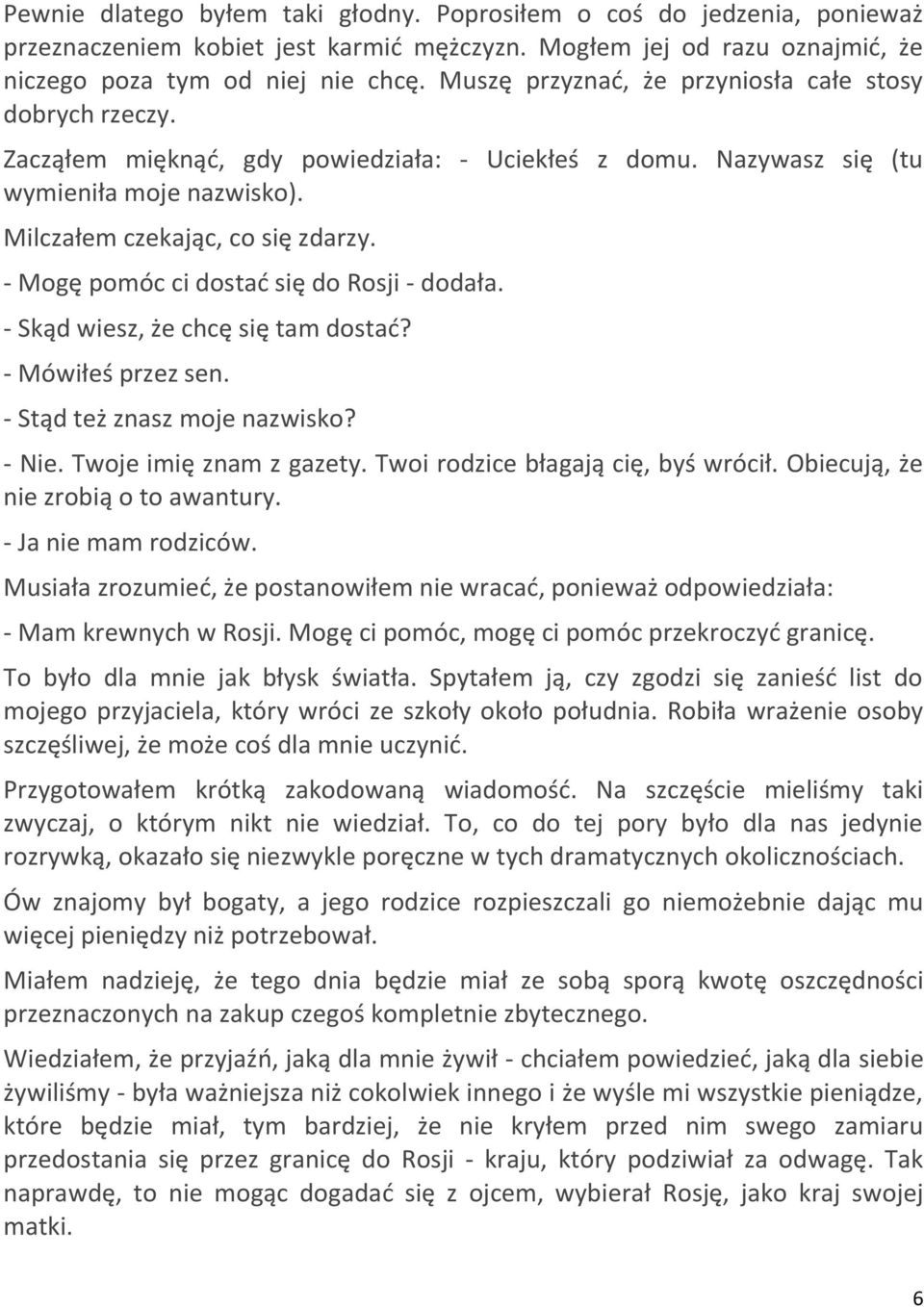 Pewnie dlatego byłem taki głodny. Poprosiłem o coś do jedzenia, ponieważ przeznaczeniem kobiet jest karmić mężczyzn. Mogłem jej od razu oznajmić, że niczego poza tym od niej nie chcę. Muszę przyznać, że przyniosła całe stosy dobrych rzeczy.

Zacząłem mięknąć, gdy powiedziała: - Uciekłeś z domu. Nazywasz się (tu wymieniła moje nazwisko).

Milczałem czekając, co się zdarzy.

- Mogę pomóc ci dostać się do Rosji - dodała.

- Skąd wiesz, że chcę się tam dostać?

- Mówiłeś przez sen.

- Stąd też znasz moje nazwisko?

- Nie. Twoje imię znam z gazety. Twoi rodzice błagają cię, byś wrócił. Obiecują, że nie zrobią o to awantury.

- Ja nie mam rodziców.

Musiała zrozumieć, że postanowiłem nie wracać, ponieważ odpowiedziała:

- Mam krewnych w Rosji. Mogę ci pomóc, mogę ci pomóc przekroczyć granicę.

To było dla mnie jak błysk światła. Spytałem ją, czy zgodzi się zanieść list do mojego przyjaciela, który wróci ze szkoły około południa. Robiła wrażenie osoby szczęśliwej, że może coś dla mnie uczynić.

Przygotowałem krótką zakodowaną wiadomość. Na szczęście mieliśmy taki zwyczaj, o którym nikt nie wiedział. To, co do tej pory było dla nas jedynie rozrywką, okazało się niezwykle poręczne w tych dramatycznych okolicznościach.

Ów znajomy był bogaty, a jego rodzice rozpieszczali go niemożebnie dając mu więcej pieniędzy niż potrzebował.

Miałem nadzieję, że tego dnia będzie miał ze sobą sporą kwotę oszczędności przeznaczonych na zakup czegoś kompletnie zbytecznego.

Wiedziałem, że przyjaźń, jaką dla mnie żywił - chciałem powiedzieć, jaką dla siebie żywiliśmy - była ważniejsza niż cokolwiek innego i że wyśle mi wszystkie pieniądze, które będzie miał, tym bardziej, że nie kryłem przed nim swego zamiaru przedostania się przez granicę do Rosji - kraju, który podziwiał za odwagę. Tak naprawdę, to nie mogąc dogadać się z ojcem, wybierał Rosję, jako kraj swojej matki.

6